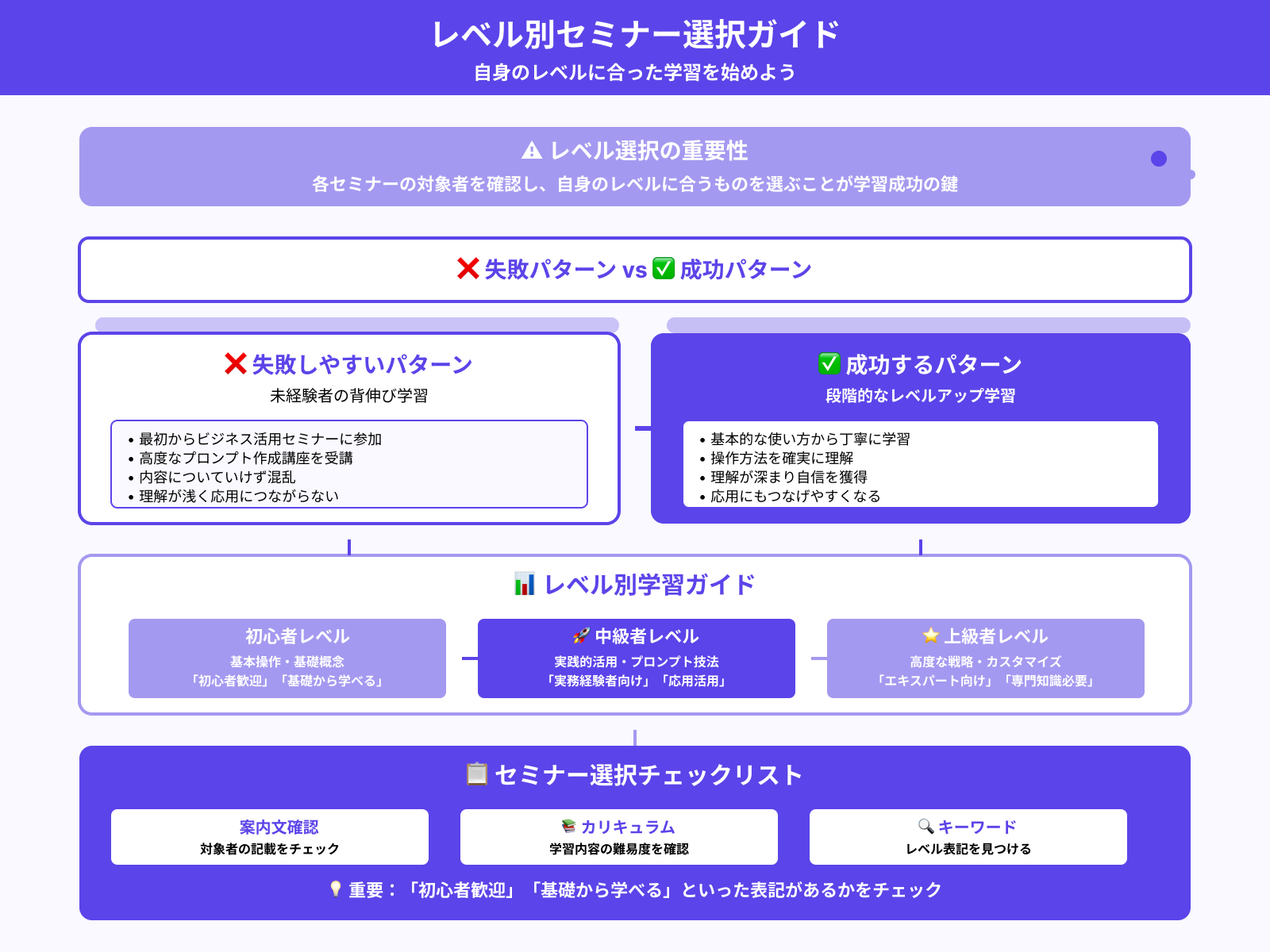 レベル別セミナー選択ガイド
自身のレベルに合った学習を始めよう

⚠ レベル選択の重要性
各セミナーの対象者を確認し、自身のレベルに合うものを選ぶことが学習成功の鍵

❌ 失敗パターン vs ✅ 成功パターン

❌ 失敗しやすいパターン
未経験者の背伸び学習
• 最初からビジネス活用セミナーに参加
• 高度なプロンプト作成講座を受講
• 内容についていけず混乱
• 理解が浅く応用につながらない

✅ 成功するパターン
段階的なレベルアップ学習
• 基本的な使い方から丁寧に学習
• 操作方法を確実に理解
• 理解が深まり自信を獲得
• 応用にもつなげやすくなる

📊 レベル別学習ガイド

初心者レベル
基本操作・基礎概念
「初心者歓迎」「基礎から学べる」

🚀 中級者レベル
実践的活用・プロンプト技法
「実務経験者向け」「応用活用」

⭐ 上級者レベル
高度な戦略・カスタマイズ
「エキスパート向け」「専門知識必要」

📋 セミナー選択チェックリスト

案内文確認
対象者の記載をチェック

📚 カリキュラム
学習内容の難易度を確認

🔍 キーワード
レベル表記を見つける

💡 重要：「初心者歓迎」「基礎から学べる」といった表記があるかをチェック